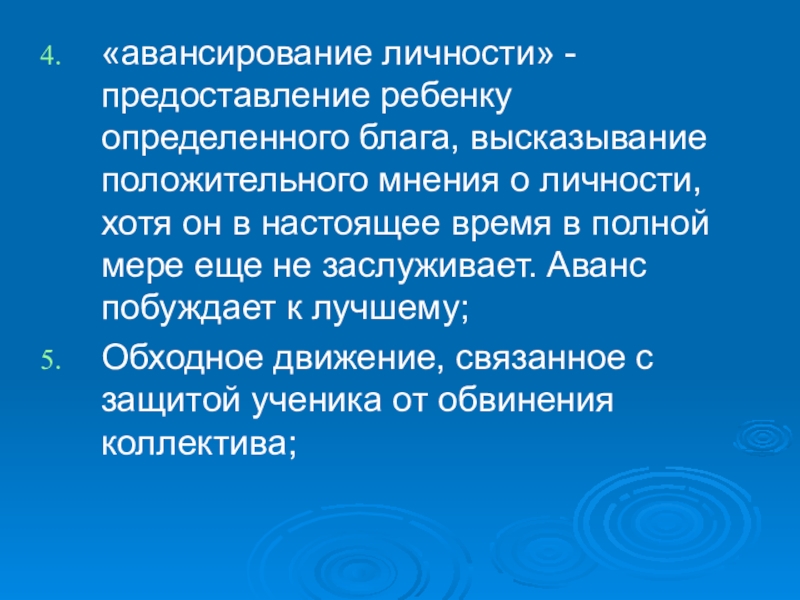 4. «авансирование личности» - предоставление ребенку определенного блага, высказывание положительного мнения о личности, хотя он в настоящее время в полной мере еще не заслуживает. Аванс побуждает к лучшему;

5. Обходное движение, связанное с защитой ученика от обвинения коллектива;